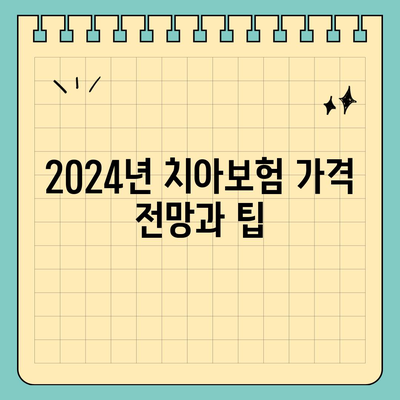 2024년 치아보험 가격 전망과 팁